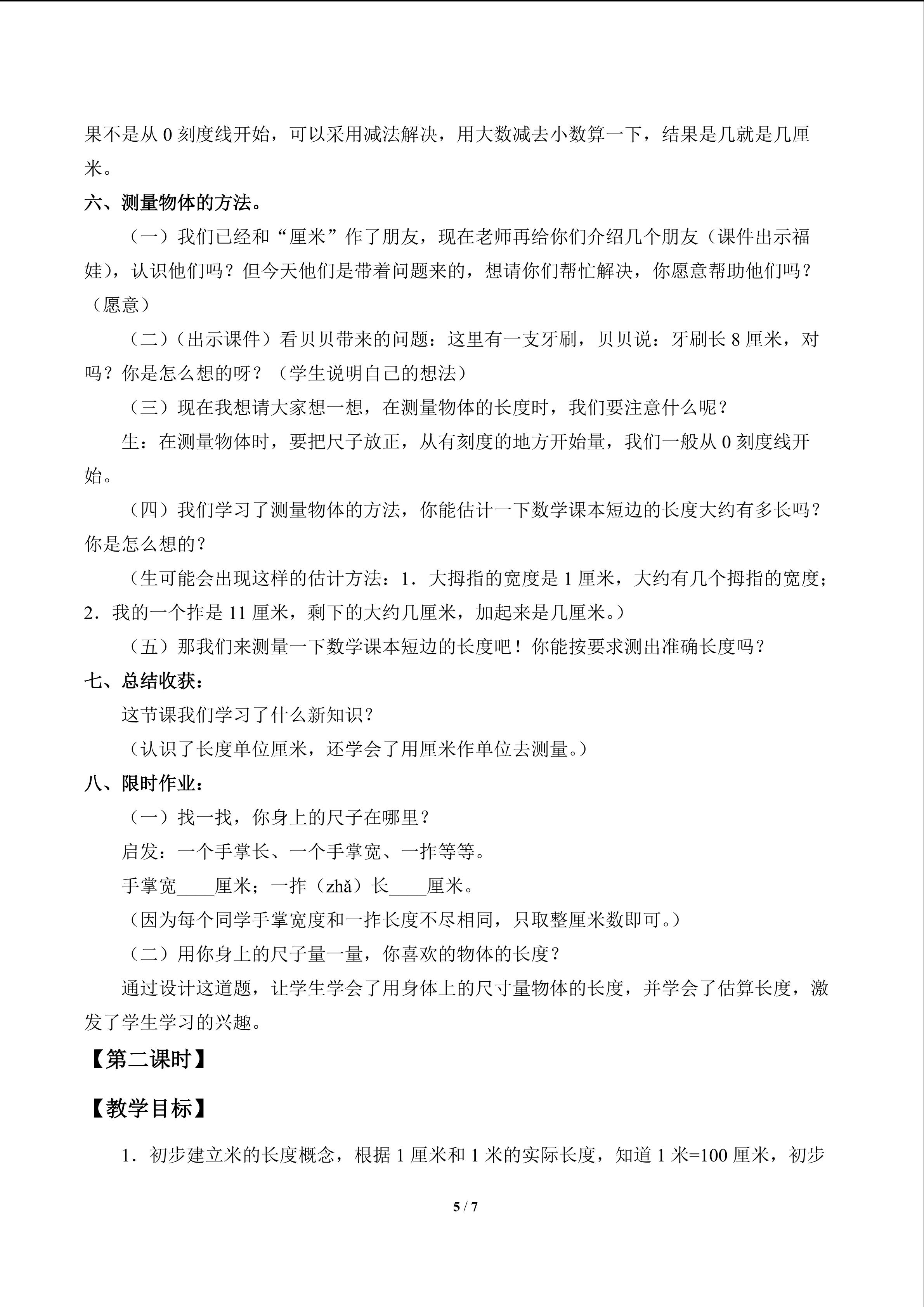 果不是从 0 刻度线开始，可以采用减法解决，用大数减去小数算一下，结果是几就是几厘米。

六、测量物体的方法。

（一）我们已经和“厘米”作了朋友，现在老师再给你们介绍几个朋友（课件出示福娃），认识他们吗？但今天他们是带着问题来的，想请你们帮忙解决，你愿意帮助他们吗？（愿意）

（二）（出示课件）看贝贝带来的问题：这里有一支牙刷，贝贝说：牙刷长 8 厘米，对吗？你是怎么想的呀？（学生说明自己的想法）

（三）现在我想请大家想一想，在测量物体的长度时，我们要注意什么呢？

生：在测量物体时，要把尺子放正，从有刻度的地方开始量，我们一般从 0 刻度线开始。

（四）我们学习了测量物体的方法，你能估计一下数学课本短边的长度大约有多长吗？你是怎么想的？

（生可能会出现这样的估计方法：1．大拇指的宽度是 1 厘米，大约有几个拇指的宽度；2．我的一个拃是 11 厘米，剩下的大约几厘米，加起来是几厘米。）

（五）那我们来测量一下数学课本短边的长度吧！你能按要求测出准确长度吗？

七、总结收获：

这节课我们学习了什么新知识？

（认识了长度单位厘米，还学会了用厘米作单位去测量。）

八、限时作业：

（一）找一找，你身上的尺子在哪里？

启发：一个手掌长、一个手掌宽、一拃等等。

手掌宽____厘米；一拃（zhǎ）长____厘米。

（因为每个同学手掌宽度和一拃长度不尽相同，只取整厘米数即可。）

（二）用你身上的尺子量一量，你喜欢的物体的长度？

通过设计这道题，让学生学会了用身体上的尺寸量物体的长度，并学会了估算长度，激发了学生学习的兴趣。

【第二课时】

【教学目标】

1．初步建立米的长度概念，根据 1 厘米和 1 米的实际长度，知道 1 米=100 厘米，初步

5 / 7